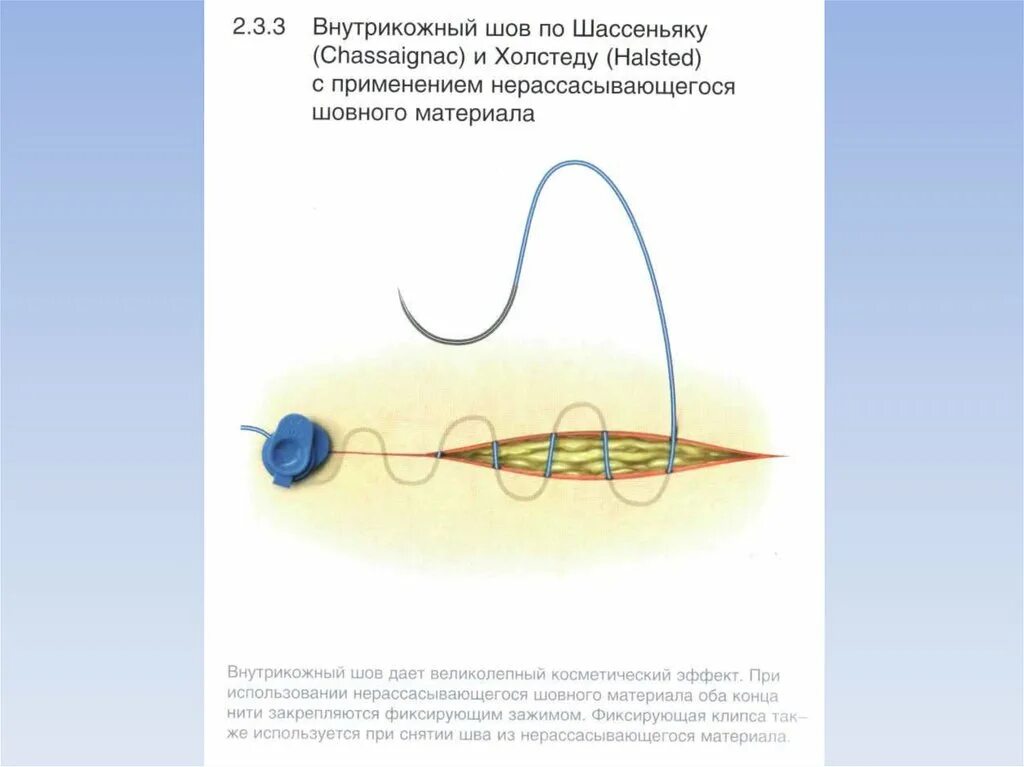 2.3.3 Внутрикожный шов по Шассеньяку (Chassaignac) и Холстеду (Halsted) с применением нерассасывающегося шовного материала

Внутрикожный шов дает великолепный косметический эффект. При использовании нерассасывающегося шовного материала оба конца нити закрепляются фиксирующим зажимом. Фиксирующая клипса также используется при снятии шва из нерассасывающегося материала.